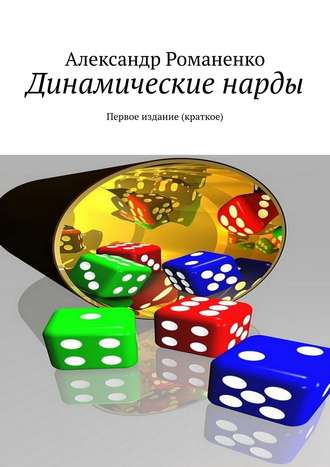 Александр Романенко
Динамические нарды

Первое издание (краткое)